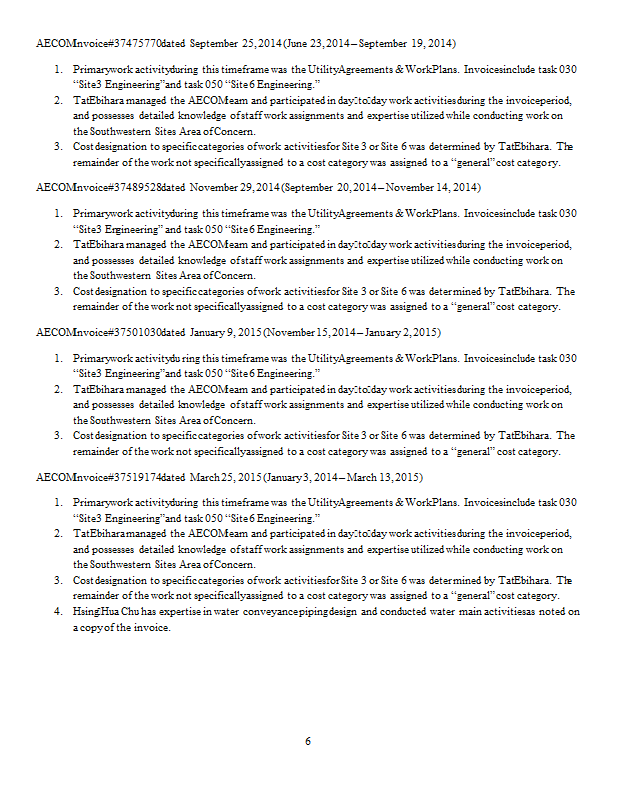 AECOM Invoice #37475770 dated September 25, 2014 (June 23, 2014 – September 19, 2014)

1. Primary work activity during this timeframe was the Utility Agreements & Work Plans. Invoices include task 030 "Site 3 Engineering" and task 050 "Site 6 Engineering."
2. Tat Ebihara managed the AECOM team and participated in day-to-day work activities during the invoice period, and possesses detailed knowledge of staff work assignments and expertise utilized while conducting work on the Southwestern Sites Area of Concern.
3. Cost designation to specific categories of work activities for Site 3 or Site 6 was determined by Tat Ebihara. The remainder of the work not specifically assigned to a cost category was assigned to a "general" cost category.

AECOM Invoice #37489528 dated November 29, 2014 (September 20, 2014 – November 14, 2014)

1. Primary work activity during this timeframe was the Utility Agreements & Work Plans. Invoices include task 030 "Site 3 Engineering" and task 050 "Site 6 Engineering."
2. Tat Ebihara managed the AECOM team and participated in day-to-day work activities during the invoice period, and possesses detailed knowledge of staff work assignments and expertise utilized while conducting work on the Southwestern Sites Area of Concern.
3. Cost designation to specific categories of work activities for Site 3 or Site 6 was determined by Tat Ebihara. The remainder of the work not specifically assigned to a cost category was assigned to a "general" cost category.

AECOM Invoice #37501030 dated January 9, 2015 (November 15, 2014 – January 2, 2015)

1. Primary work activity during this timeframe was the Utility Agreements & Work Plans. Invoices include task 030 "Site 3 Engineering" and task 050 "Site 6 Engineering."
2. Tat Ebihara managed the AECOM team and participated in day-to-day work activities during the invoice period, and possesses detailed knowledge of staff work assignments and expertise utilized while conducting work on the Southwestern Sites Area of Concern.
3. Cost designation to specific categories of work activities for Site 3 or Site 6 was determined by Tat Ebihara. The remainder of the work not specifically assigned to a cost category was assigned to a "general" cost category.

AECOM Invoice #37519174 dated March 25, 2015 (January 3, 2014 – March 13, 2015)

1. Primary work activity during this timeframe was the Utility Agreements & Work Plans. Invoices include task 030 "Site 3 Engineering" and task 050 "Site 6 Engineering."
2. Tat Ebihara managed the AECOM team and participated in day-to-day work activities during the invoice period, and possesses detailed knowledge of staff work assignments and expertise utilized while conducting work on the Southwestern Sites Area of Concern.
3. Cost designation to specific categories of work activities for Site 3 or Site 6 was determined by Tat Ebihara. The remainder of the work not specifically assigned to a cost category was assigned to a "general" cost category.
4. Hsing-Hua Chu has expertise in water conveyance piping design and conducted water main activities as noted on a copy of the invoice.

6